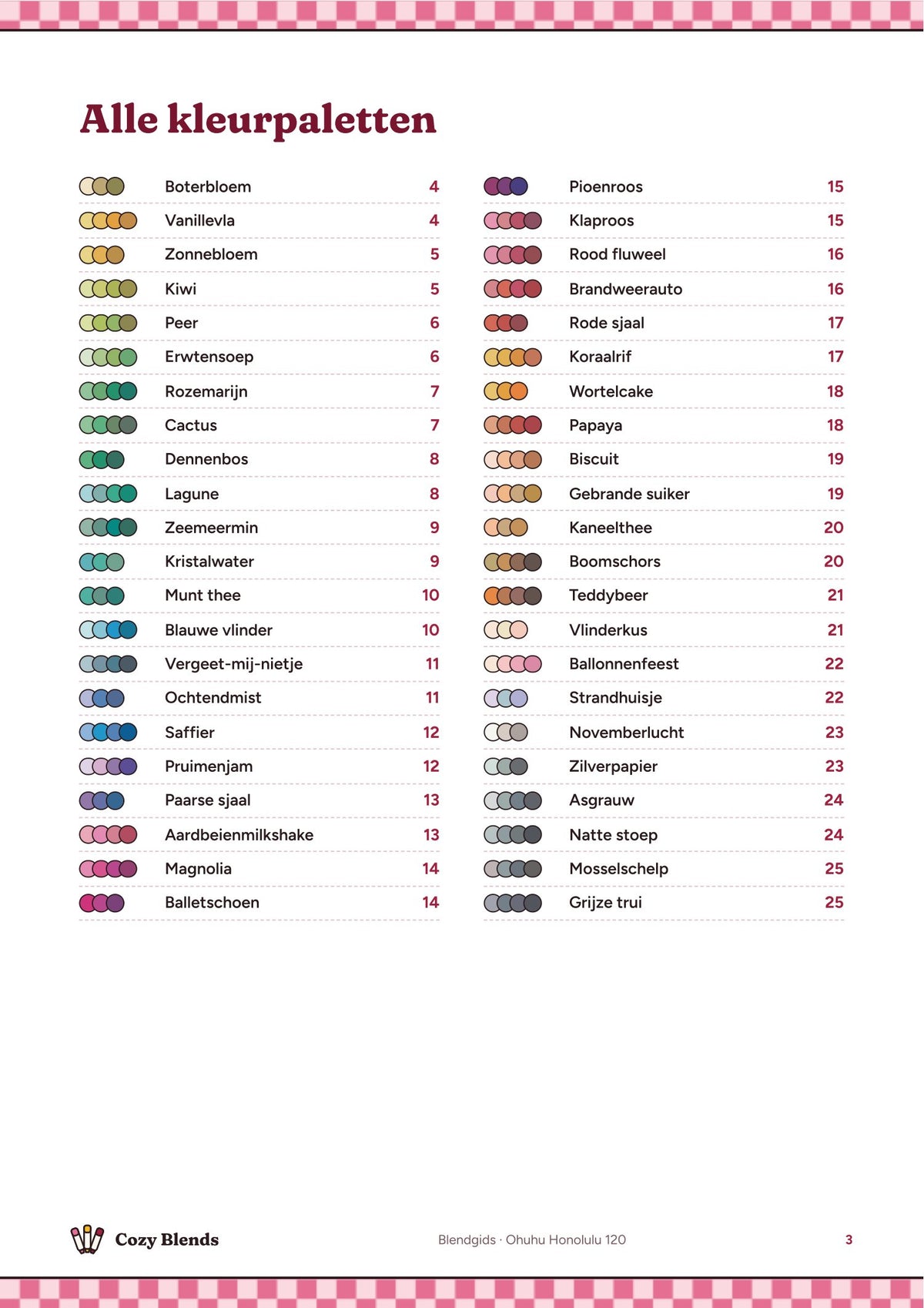 Alle kleurpaletten

Boterbloem 4
Vanillevla 4
Zonnebloem 5
Kiwi 5
Peer 6
Erwtensoep 6
Rozemarijn 7
Cactus 7
Dennenbos 8
Lagune 8
Zeemeermin 9
Kristalwater 9
Munt thee 10
Blauwe vlinder 10
Vergeet-mij-nietje 11
Ochtendmist 11
Saffier 12
Pruimenjam 12
Paarse sjaal 13
Aardbeienmilkshake 13
Magnolia 14
Balletschoen 14

Pioenroos 15
Klaproos 15
Rood fluweel 16
Brandweerauto 16
Rode sjaal 17
Koraalrif 17
Wortelcake 18
Papaya 18
Biscuit 19
Gebrande suiker 19
Kaneelthee 20
Boomschors 20
Teddybeer 21
Vlinderkus 21
Ballonnenfeest 22
Strandhuisje 22
Novemberlucht 23
Zilverpapier 23
Asgrauw 24
Natte stoep 24
Mosselschelp 25
Grijze trui 25

Cozy Blends

Blendgids · Ohuhu Honolulu 120

3